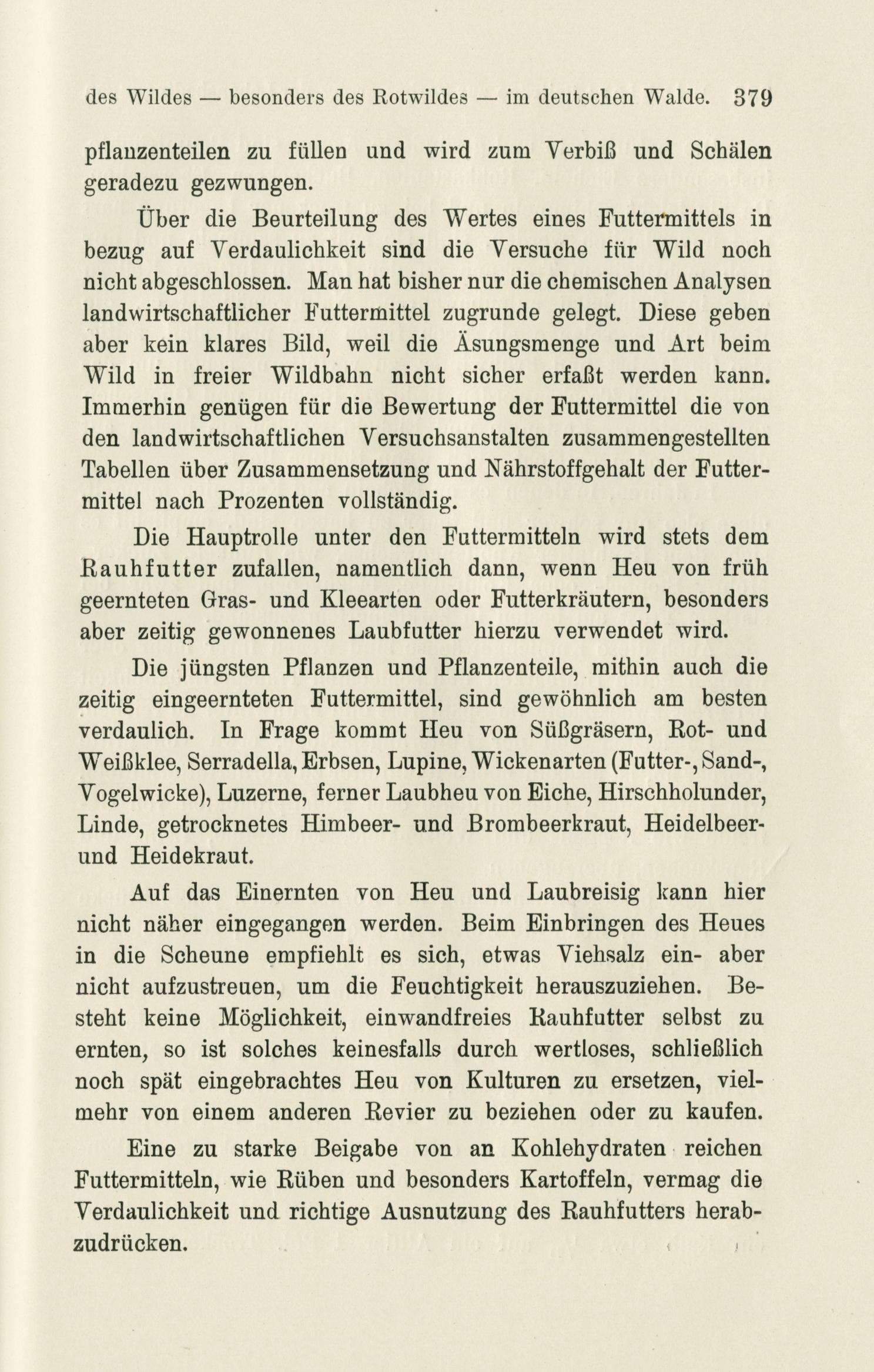 des Wildes — besonders des Rotwildes — im deutschen Walde. 379

pflanzenteilen zu füllen und wird zum Verbiß und Schälen geradezu gezwungen.

Über die Beurteilung des Wertes eines Futtermittels in bezug auf Verdaulichkeit sind die Versuche für Wild noch nicht abgeschlossen. Man hat bisher nur die chemischen Analysen landwirtschaftlicher Futtermittel zugrunde gelegt. Diese geben aber kein klares Bild, weil die Äsungsmenge und Art beim Wild in freier Wildbahn nicht sicher erfaßt werden kann. Immerhin genügen für die Bewertung der Futtermittel die von den landwirtschaftlichen Versuchsanstalten zusammengestellten Tabellen über Zusammensetzung und Nährstoffgehalt der Futtermittel nach Prozenten vollständig.

Die Hauptrolle unter den Futtermitteln wird stets dem Rauhfutter zufallen, namentlich dann, wenn Heu von früh geernteten Gras- und Kleearten oder Futterkräutern, besonders aber zeitig gewonnenes Laubfutter hierzu verwendet wird.

Die jüngsten Pflanzen und Pflanzenteile, mithin auch die zeitig eingeernteten Futtermittel, sind gewöhnlich am besten verdaulich. In Frage kommt Heu von Süßgräsern, Rot- und Weißklee, Serradella, Erbsen, Lupine, Wickenarten (Futter-, Sand-, Vogelwicke), Luzerne, ferner Laubheu von Eiche, Hirschholunder, Linde, getrocknetes Himbeer- und Brombeerkraut, Heidelbeer- und Heidekraut.

Auf das Einernten von Heu und Laubreisig kann hier nicht näher eingegangen werden. Beim Einbringen des Heues in die Scheune empfiehlt es sich, etwas Viehsalz ein- aber nicht aufzustreuen, um die Feuchtigkeit herauszuziehen. Besteht keine Möglichkeit, einwandfreies Rauhfutter selbst zu ernten, so ist solches keinesfalls durch wertloses, schließlich noch spät eingebrachtes Heu von Kulturen zu ersetzen, vielmehr von einem anderen Revier zu beziehen oder zu kaufen.

Eine zu starke Beigabe von an Kohlehydraten reichen Futtermitteln, wie Rüben und besonders Kartoffeln, vermag die Verdaulichkeit und richtige Ausnutzung des Rauhfutters herabzudrücken.